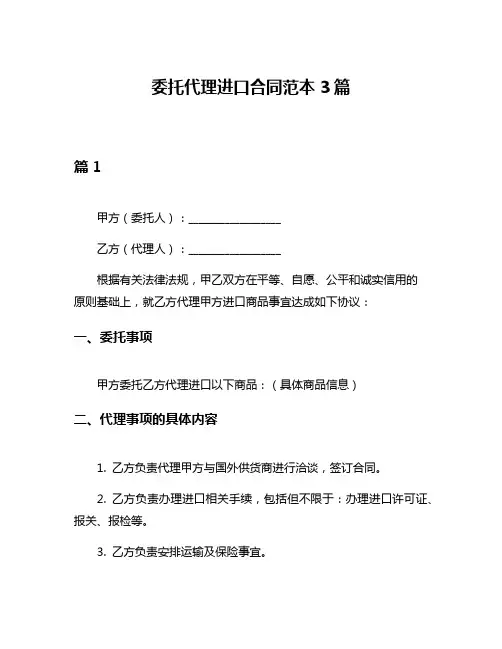 委托代理进口合同范本 3 篇

篇 1

甲方（委托人）：________________

乙方（代理人）：________________

根据有关法律法规，甲乙双方在平等、自愿、公平和诚实信用的原则基础上，就乙方代理甲方进口商品事宜达成如下协议：

一、委托事项

甲方委托乙方代理进口以下商品：（具体商品信息）

二、代理事项的具体内容

1. 乙方负责代理甲方与国外供货商进行洽谈，签订合同。

2. 乙方负责办理进口相关手续，包括但不限于：办理进口许可证、报关、报检等。

3. 乙方负责安排运输及保险事宜。